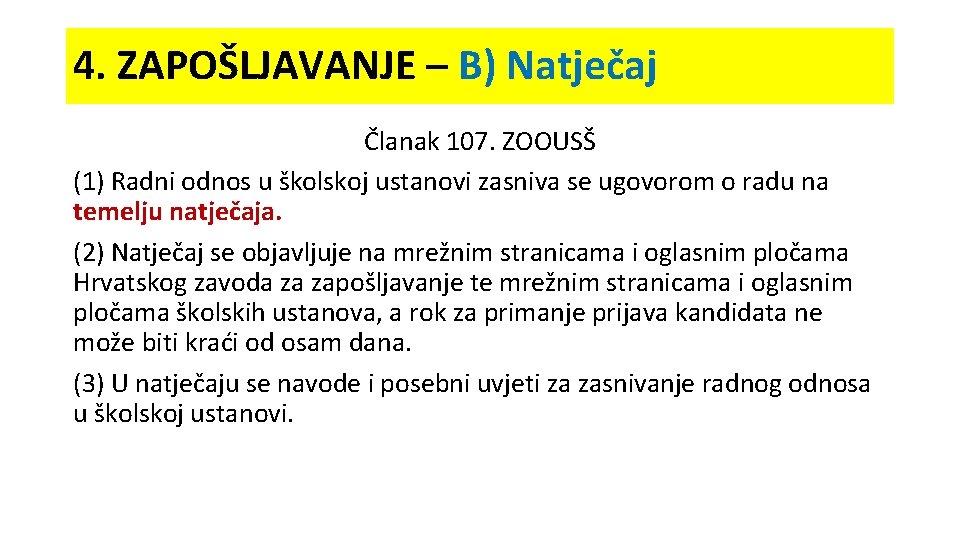 4. ZAPOŠLJAVANJE – B) Natječaj

Članak 107. ZOOUSŠ

(1) Radni odnos u školskoj ustanovi zasniva se ugovorom o radu na temelju natječaja.

(2) Natječaj se objavljuje na mrežnim stranicama i oglasnim pločama Hrvatskog zavoda za zapošljavanje te mrežnim stranicama i oglasnim pločama školskih ustanova, a rok za primanje prijava kandidata ne može biti kraći od osam dana.

(3) U natječaju se navode i posebni uvjeti za zasnivanje radnog odnosa u školskoj ustanovi.